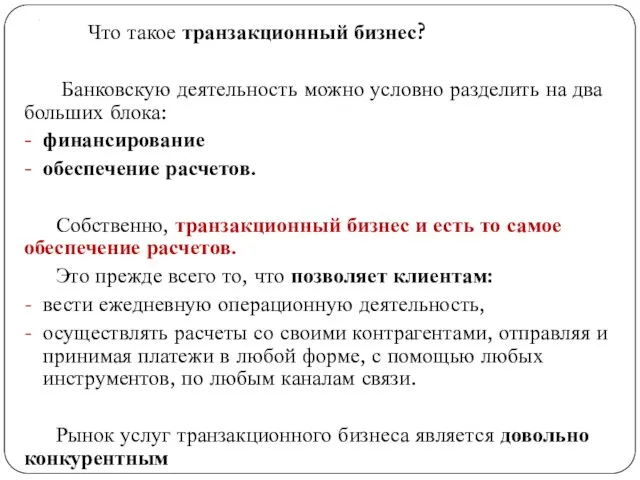 Что такое транзакционный бизнес?

Банковскую деятельность можно условно разделить на два больших блока:
- финансирование
- обеспечение расчетов.

Собственно, транзакционный бизнес и есть то самое обеспечение расчетов.

Это прежде всего то, что позволяет клиентам:
- вести ежедневную операционную деятельность,
- осуществлять расчеты со своими контрагентами, отправляя и принимая платежи в любой форме, с помощью любых инструментов, по любым каналам связи.

Рынок услуг транзакционного бизнеса является довольно конкурентным